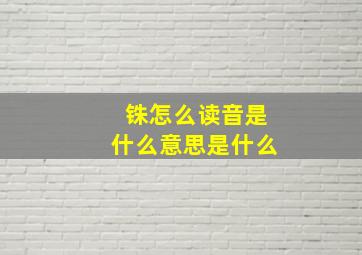 铢怎么读音是
什么意思是什么